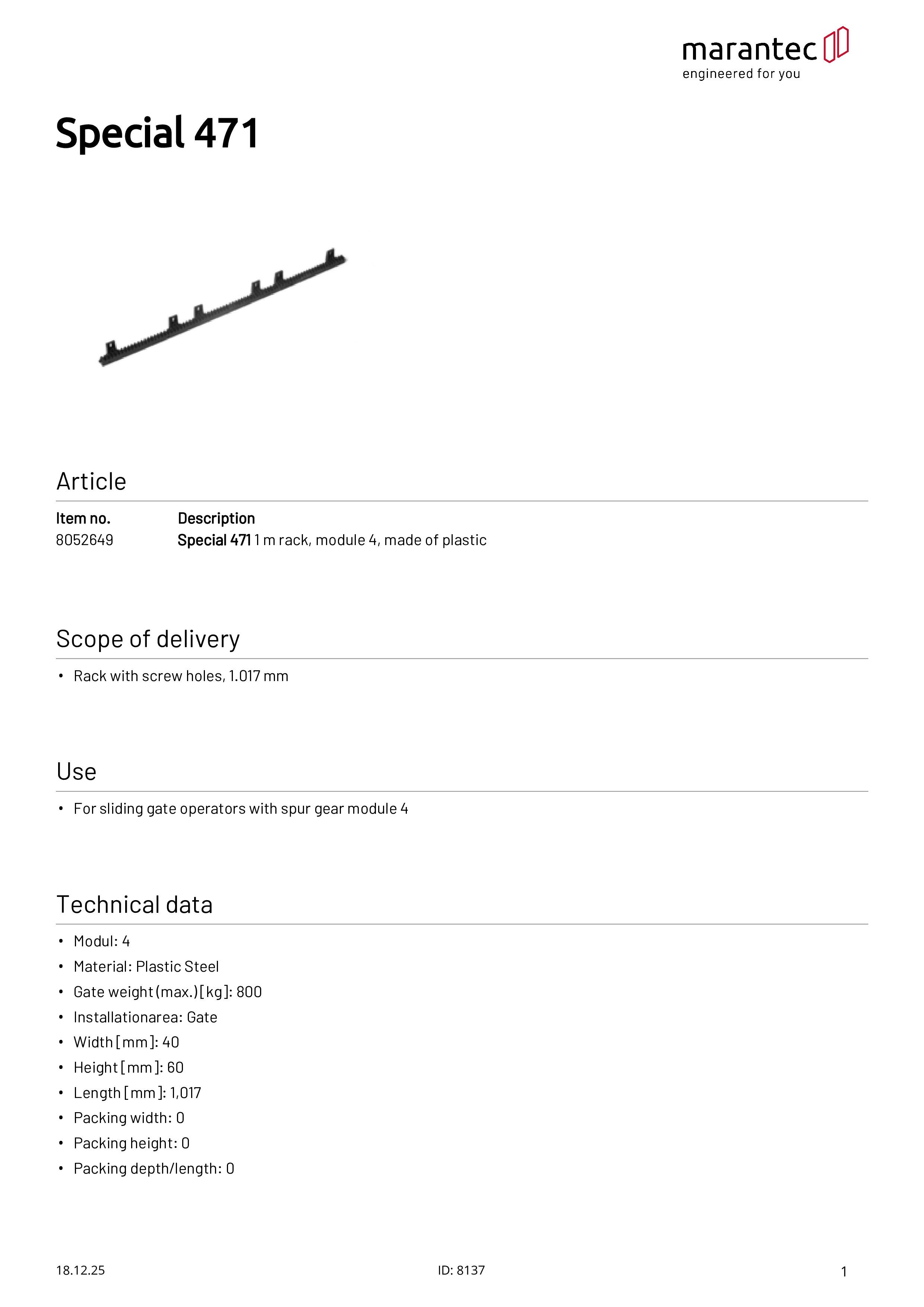 marantec
engineered for you

Special 471

Article

| Item no. | Description |
|---|---|
| 8052649 | Special 471 1 m rack, module 4, made of plastic |

Scope of delivery

• Rack with screw holes, 1.017 mm

Use

• For sliding gate operators with spur gear module 4

Technical data

• Modul: 4
• Material: Plastic Steel
• Gate weight (max.) [kg]: 800
• Installationarea: Gate
• Width [mm]: 40
• Height [mm]: 60
• Length [mm]: 1,017
• Packing width: 0
• Packing height: 0
• Packing depth/length: 0

18.12.25

ID: 8137

1